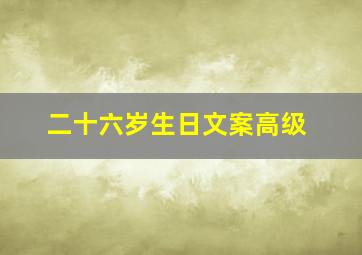 二十六岁生日文案高级